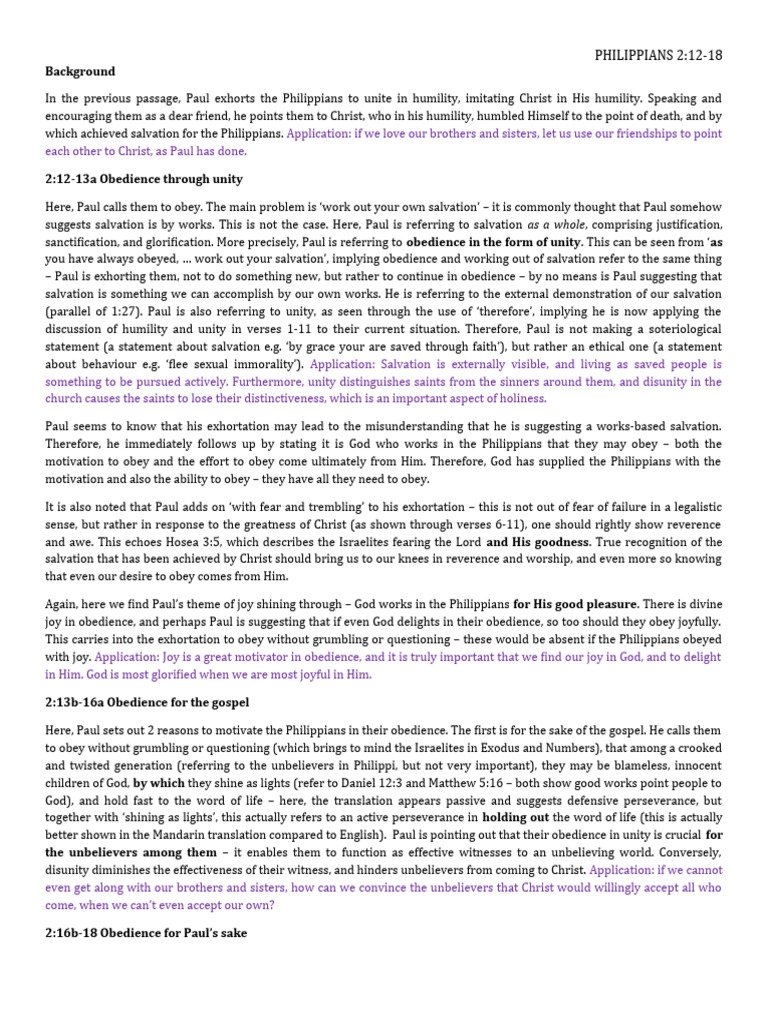 PHILIPPIANS 2:12-18

Background

In the previous passage, Paul exhorts the Philippians to unite in humility, imitating Christ in His humility. Speaking and encouraging them as a dear friend, he points them to Christ, who in his humility, humbled Himself to the point of death, and by which achieved salvation for the Philippians. Application: if we love our brothers and sisters, let us use our friendships to point each other to Christ, as Paul has done.

2:12-13a Obedience through unity

Here, Paul calls them to obey. The main problem is 'work out your own salvation' – it is commonly thought that Paul somehow suggests salvation is by works. This is not the case. Here, Paul is referring to salvation as a whole, comprising justification, sanctification, and glorification. More precisely, Paul is referring to obedience in the form of unity. This can be seen from 'as you have always obeyed, … work out your salvation', implying obedience and working out of salvation refer to the same thing – Paul is exhorting them, not to do something new, but rather to continue in obedience – by no means is Paul suggesting that salvation is something we can accomplish by our own works. He is referring to the external demonstration of our salvation (parallel of 1:27). Paul is also referring to unity, as seen through the use of 'therefore', implying he is now applying the discussion of humility and unity in verses 1-11 to their current situation. Therefore, Paul is not making a soteriological statement (a statement about salvation e.g. 'by grace your are saved through faith'), but rather an ethical one (a statement about behaviour e.g. 'flee sexual immorality'). Application: Salvation is externally visible, and living as saved people is something to be pursued actively. Furthermore, unity distinguishes saints from the sinners around them, and disunity in the church causes the saints to lose their distinctiveness, which is an important aspect of holiness.

Paul seems to know that his exhortation may lead to the misunderstanding that he is suggesting a works-based salvation. Therefore, he immediately follows up by stating it is God who works in the Philippians that they may obey – both the motivation to obey and the effort to obey come ultimately from Him. Therefore, God has supplied the Philippians with the motivation and also the ability to obey – they have all they need to obey.

It is also noted that Paul adds on 'with fear and trembling' to his exhortation – this is not out of fear of failure in a legalistic sense, but rather in response to the greatness of Christ (as shown through verses 6-11), one should rightly show reverence and awe. This echoes Hosea 3:5, which describes the Israelites fearing the Lord and His goodness. True recognition of the salvation that has been achieved by Christ should bring us to our knees in reverence and worship, and even more so knowing that even our desire to obey comes from Him.

Again, here we find Paul's theme of joy shining through – God works in the Philippians for His good pleasure. There is divine joy in obedience, and perhaps Paul is suggesting that if even God delights in their obedience, so too should they obey joyfully. This carries into the exhortation to obey without grumbling or questioning – these would be absent if the Philippians obeyed with joy. Application: Joy is a great motivator in obedience, and it is truly important that we find our joy in God, and to delight in Him. God is most glorified when we are most joyful in Him.

2:13b-16a Obedience for the gospel

Here, Paul sets out 2 reasons to motivate the Philippians in their obedience. The first is for the sake of the gospel. He calls them to obey without grumbling or questioning (which brings to mind the Israelites in Exodus and Numbers), that among a crooked and twisted generation (referring to the unbelievers in Philippi, but not very important), they may be blameless, innocent children of God, by which they shine as lights (refer to Daniel 12:3 and Matthew 5:16 – both show good works point people to God), and hold fast to the word of life – here, the translation appears passive and suggests defensive perseverance, but together with 'shining as lights', this actually refers to an active perseverance in holding out the word of life (this is actually better shown in the Mandarin translation compared to English). Paul is pointing out that their obedience in unity is crucial for the unbelievers among them – it enables them to function as effective witnesses to an unbelieving world. Conversely, disunity diminishes the effectiveness of their witness, and hinders unbelievers from coming to Christ. Application: if we cannot even get along with our brothers and sisters, how can we convince the unbelievers that Christ would willingly accept all who come, when we can't even accept our own?

2:16b-18 Obedience for Paul's sake